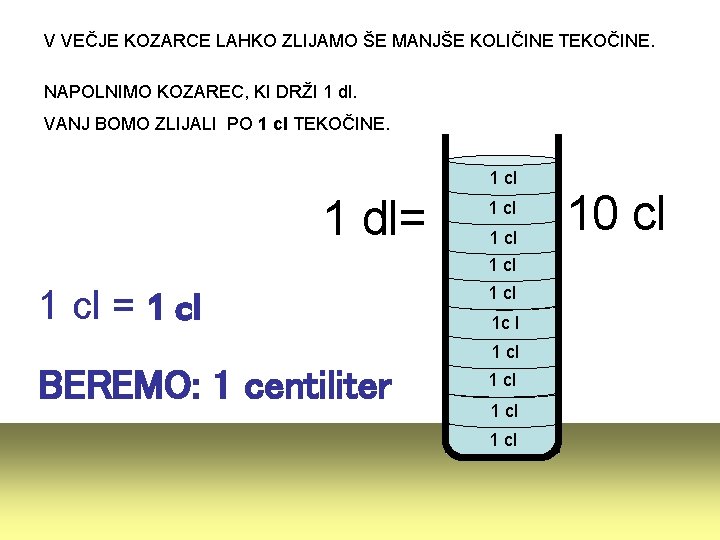 V VEČJE KOZARCE LAHKO ZLIJAMO ŠE MANJŠE KOLIČINE TEKOČINE.

NAPOLNIMO KOZAREC, KI DRŽI 1 dl.

VANJ BOMO ZLIJALI PO 1 cl TEKOČINE.

1 dl=

1 cl
1 cl
1 cl
1 cl
1 cl
1c l
1 cl
1 cl
1 cl
1 cl

10 cl

1 cl = 1 cl

BEREMO: 1 centiliter